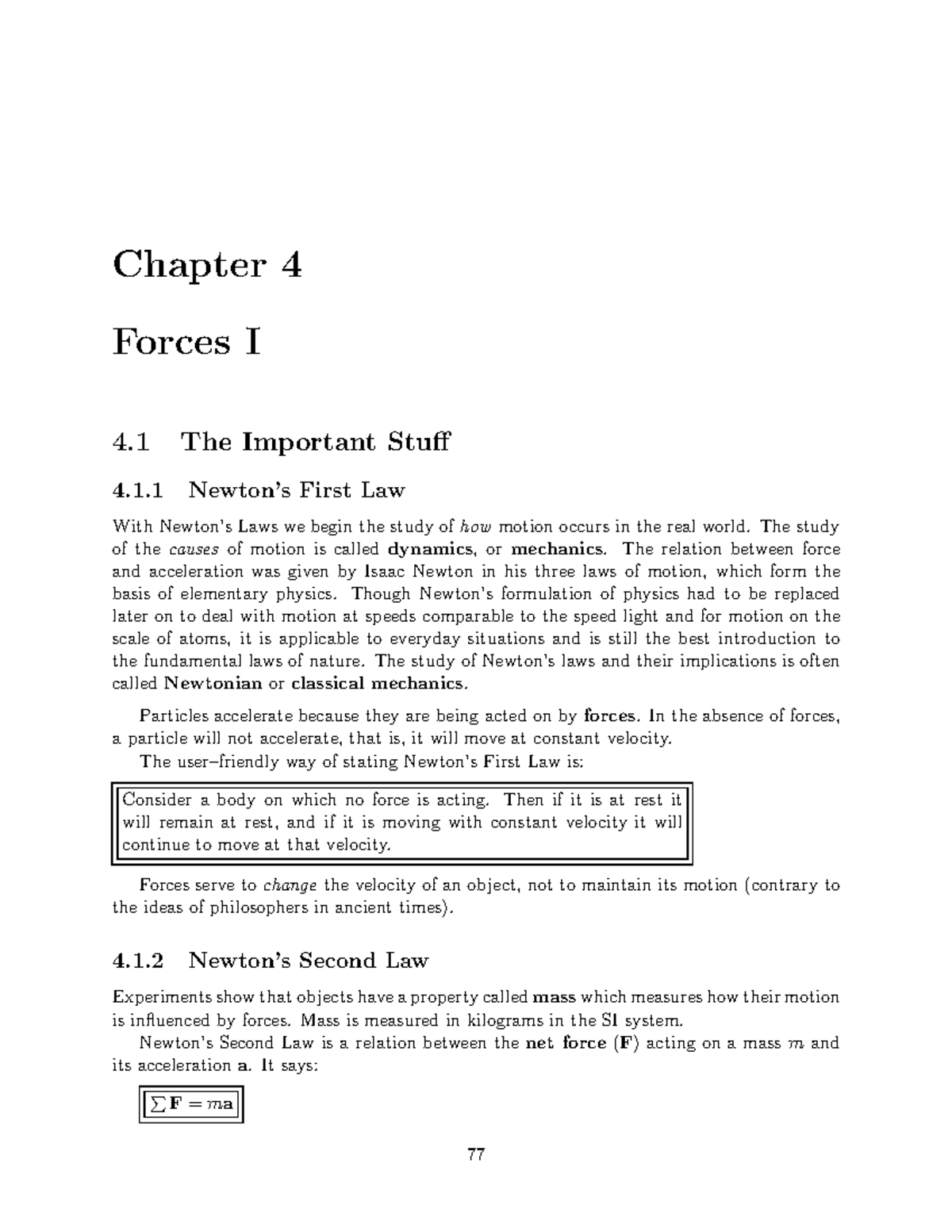 Chapter 4

Forces I

4.1 The Important Stuff

4.1.1 Newton's First Law

With Newton's Laws we begin the study of how motion occurs in the real world. The study of the causes of motion is called dynamics, or mechanics. The relation between force and acceleration was given by Isaac Newton in his three laws of motion, which form the basis of elementary physics. Though Newton's formulation of physics had to be replaced later on to deal with motion at speeds comparable to the speed light and for motion on the scale of atoms, it is applicable to everyday situations and is still the best introduction to the fundamental laws of nature. The study of Newton's laws and their implications is often called Newtonian or classical mechanics.

Particles accelerate because they are being acted on by forces. In the absence of forces, a particle will not accelerate, that is, it will move at constant velocity.

The user–friendly way of stating Newton's First Law is:

Consider a body on which no force is acting. Then if it is at rest it will remain at rest, and if it is moving with constant velocity it will continue to move at that velocity.

Forces serve to change the velocity of an object, not to maintain its motion (contrary to the ideas of philosophers in ancient times).

4.1.2 Newton's Second Law

Experiments show that objects have a property called mass which measures how their motion is influenced by forces. Mass is measured in kilograms in the SI system.

Newton's Second Law is a relation between the net force ($\mathbf{F}$) acting on a mass $m$ and its acceleration $\mathbf{a}$. It says:

$\sum \mathbf{F} = m\mathbf{a}$

77